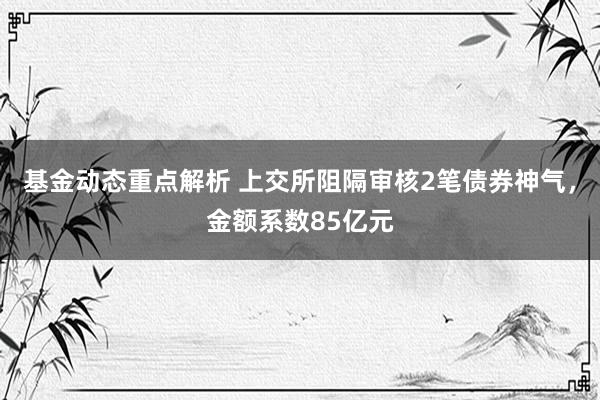 基金动态重点解析 上交所阻隔审核2笔债券神气，金额系数85亿元